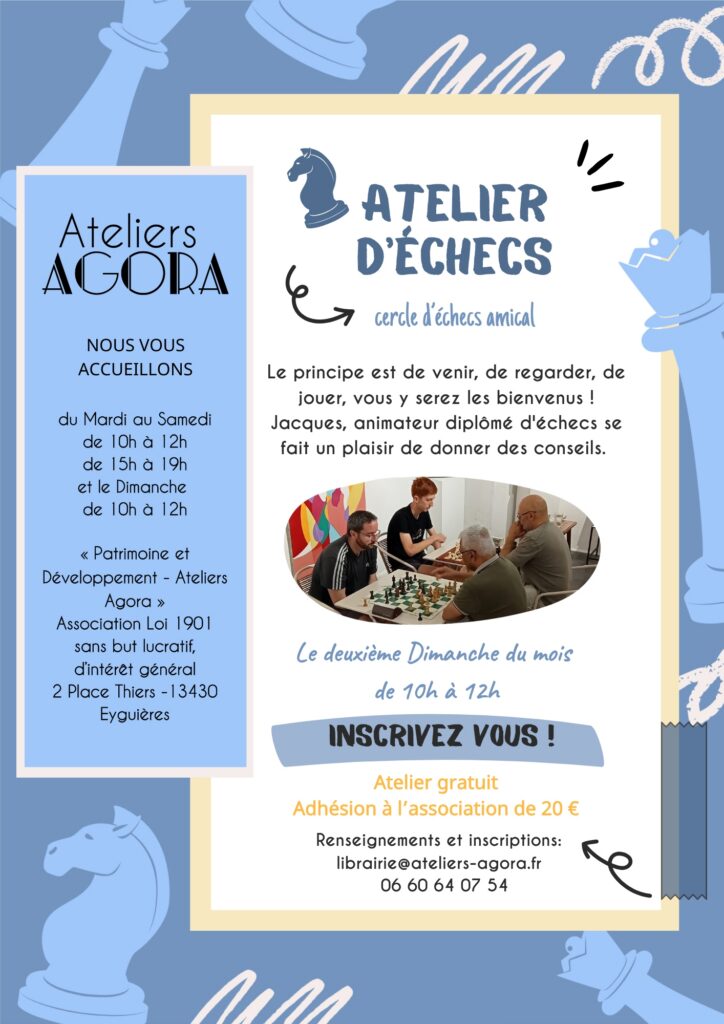 Ateliers
AGORA

NOUS VOUS ACCUEILLONS

du Mardi au Samedi
de 10h à 12h
de 15h à 19h
et le Dimanche
de 10h à 12h

« Patrimoine et Développement - Ateliers Agora »
Association Loi 1901 sans but lucratif, d'intérêt général
2 Place Thiers -13430 Eyguières

ATELIER D'ÉCHECS

cercle d'échecs amical

Le principe est de venir, de regarder, de jouer, vous y serez les bienvenus ! Jacques, animateur diplômé d'échecs se fait un plaisir de donner des conseils.

Le deuxième Dimanche du mois
de 10h à 12h

INSCRIVEZ VOUS !

Atelier gratuit
Adhésion à l'association de 20 €

Renseignements et inscriptions:
librairie@ateliers-agora.fr
06 60 64 07 54